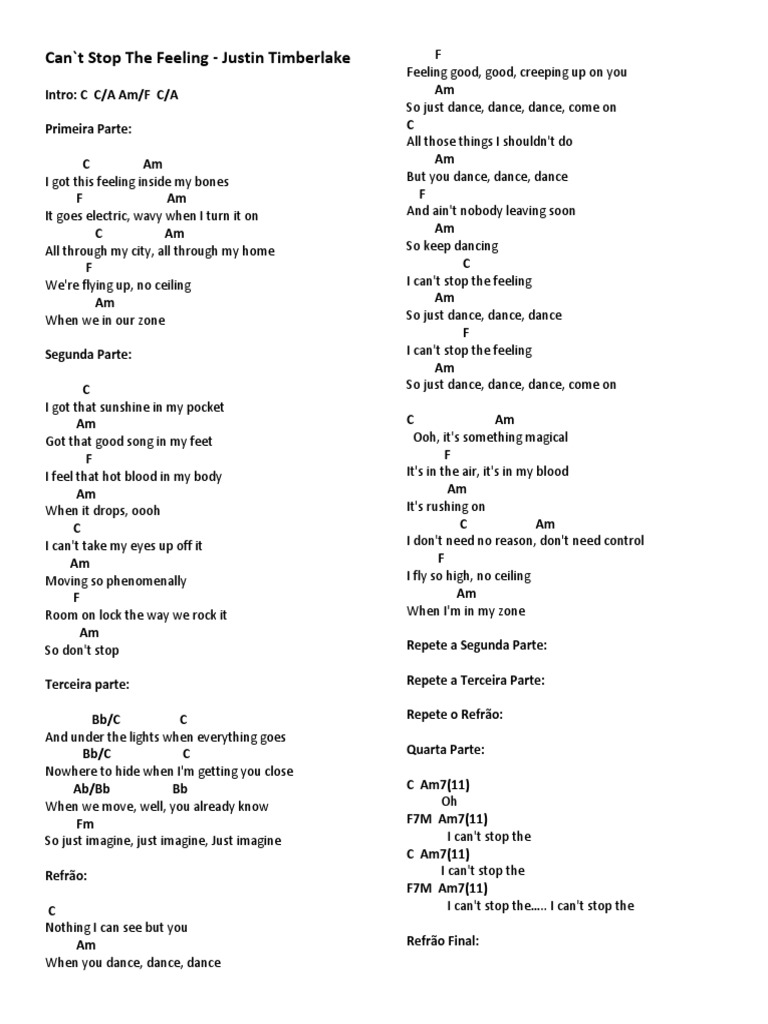 Can`t Stop The Feeling - Justin Timberlake

Intro: C C/A Am/F C/A

Primeira Parte:

C Am
I got this feeling inside my bones
F Am
It goes electric, wavy when I turn it on
C Am
All through my city, all through my home
F
We're flying up, no ceiling
Am
When we in our zone

Segunda Parte:

C
I got that sunshine in my pocket
Am
Got that good song in my feet
F
I feel that hot blood in my body
Am
When it drops, oooh
C
I can't take my eyes up off it
Am
Moving so phenomenally
F
Room on lock the way we rock it
Am
So don't stop

Terceira parte:

Bb/C C
And under the lights when everything goes
Bb/C C
Nowhere to hide when I'm getting you close
Ab/Bb Bb
When we move, well, you already know
Fm
So just imagine, just imagine, Just imagine

Refrão:

C
Nothing I can see but you
Am
When you dance, dance, dance
F
Feeling good, good, creeping up on you
Am
So just dance, dance, dance, come on
C
All those things I shouldn't do
Am
But you dance, dance, dance
F
And ain't nobody leaving soon
Am
So keep dancing
C
I can't stop the feeling
Am
So just dance, dance, dance
F
I can't stop the feeling
Am
So just dance, dance, dance, come on

C Am
Ooh, it's something magical
F
It's in the air, it's in my blood
Am
It's rushing on
C Am
I don't need no reason, don't need control
F
I fly so high, no ceiling
Am
When I'm in my zone

Repete a Segunda Parte:

Repete a Terceira Parte:

Repete o Refrão:

Quarta Parte:

C Am7(11)
Oh
F7M Am7(11)
I can't stop the
C Am7(11)
I can't stop the
F7M Am7(11)
I can't stop the..... I can't stop the

Refrão Final: